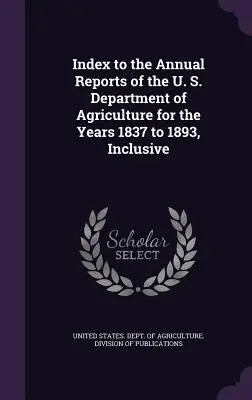 Index to the Annual Reports of the U. S. Department of Agriculture for the Years 1837 to 1893, Inclusive

Scholar SELECT

UNITED STATES. DEPT. OF AGRICULTURE. DIVISION OF PUBLICATIONS